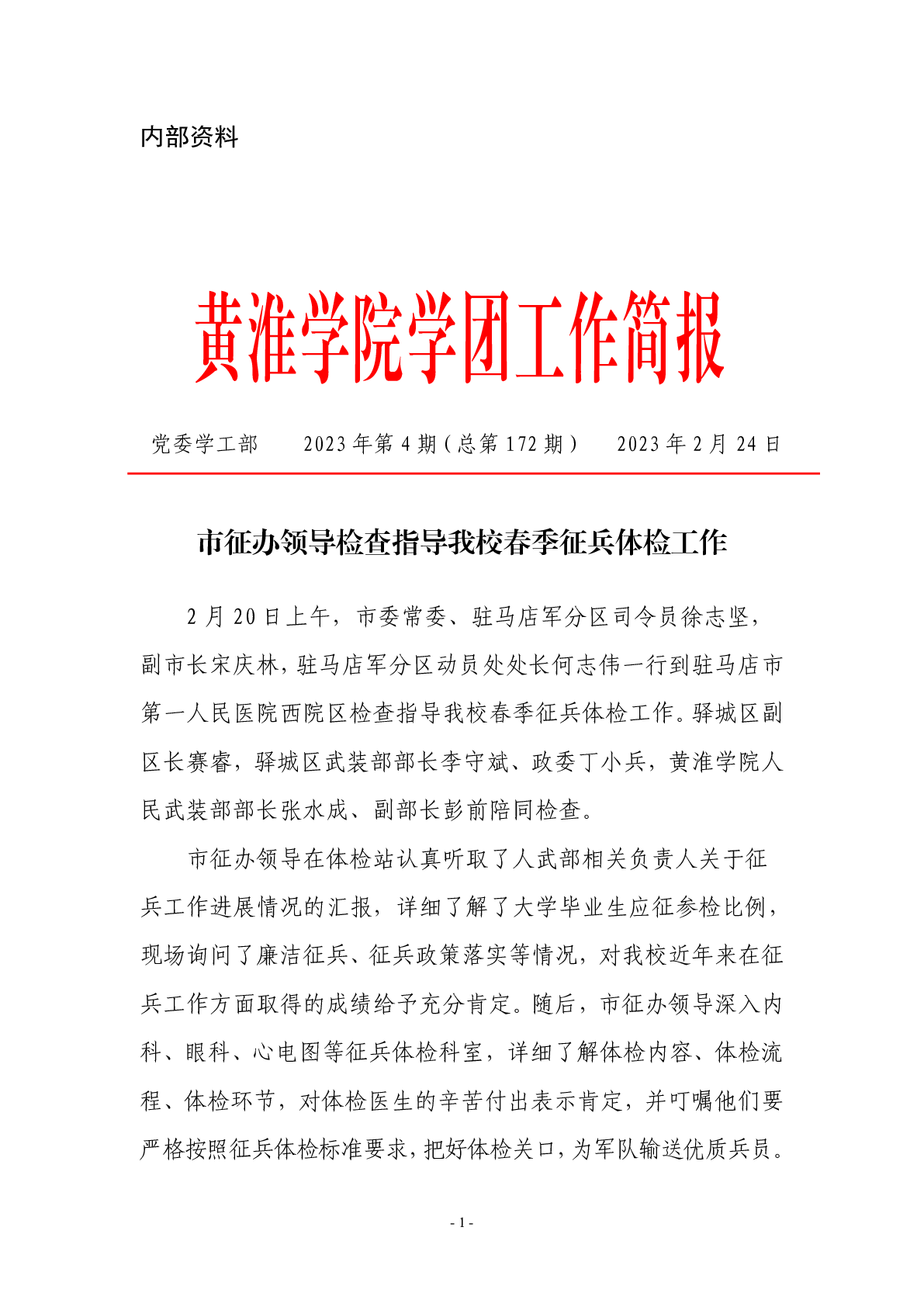 内部资料

黄淮学院学团工作简报

党委学工部　　2023 年第 4 期（总第 172 期）　　2023 年 2 月 24 日

市征办领导检查指导我校春季征兵体检工作

2 月 20 日上午，市委常委、驻马店军分区司令员徐志坚，副市长宋庆林，驻马店军分区动员处处长何志伟一行到驻马店市第一人民医院西院区检查指导我校春季征兵体检工作。驿城区副区长赛睿，驿城区武装部部长李守斌、政委丁小兵，黄淮学院人民武装部部长张水成、副部长彭前陪同检查。

市征办领导在体检站认真听取了人武部相关负责人关于征兵工作进展情况的汇报，详细了解了大学毕业生应征参检比例，现场询问了廉洁征兵、征兵政策落实等情况，对我校近年来在征兵工作方面取得的成绩给予充分肯定。随后，市征办领导深入内科、眼科、心电图等征兵体检科室，详细了解体检内容、体检流程、体检环节，对体检医生的辛苦付出表示肯定，并叮嘱他们要严格按照征兵体检标准要求，把好体检关口，为军队输送优质兵员。

- 1 -